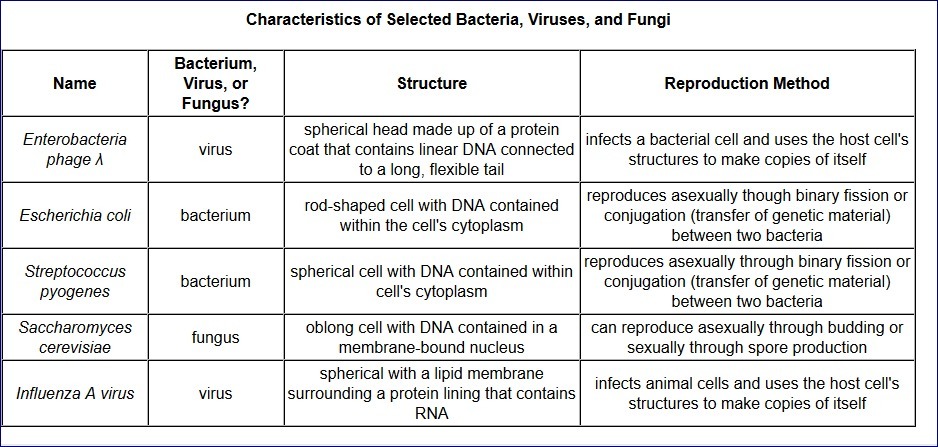 Characteristics of Selected Bacteria, Viruses, and Fungi

| Name | Bacterium, Virus, or Fungus? | Structure | Reproduction Method |
|---|---|---|---|
| Enterobacteria phage λ | virus | spherical head made up of a protein coat that contains linear DNA connected to a long, flexible tail | infects a bacterial cell and uses the host cell's structures to make copies of itself |
| Escherichia coli | bacterium | rod-shaped cell with DNA contained within the cell's cytoplasm | reproduces asexually though binary fission or conjugation (transfer of genetic material) between two bacteria |
| Streptococcus pyogenes | bacterium | spherical cell with DNA contained within cell's cytoplasm | reproduces asexually through binary fission or conjugation (transfer of genetic material) between two bacteria |
| Saccharomyces cerevisiae | fungus | oblong cell with DNA contained in a membrane-bound nucleus | can reproduce asexually through budding or sexually through spore production |
| Influenza A virus | virus | spherical with a lipid membrane surrounding a protein lining that contains RNA | infects animal cells and uses the host cell's structures to make copies of itself |